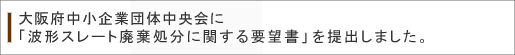 大阪府中小企業団体中央会に
「波形スレート廃棄処分に関する要望書」を提出しました。